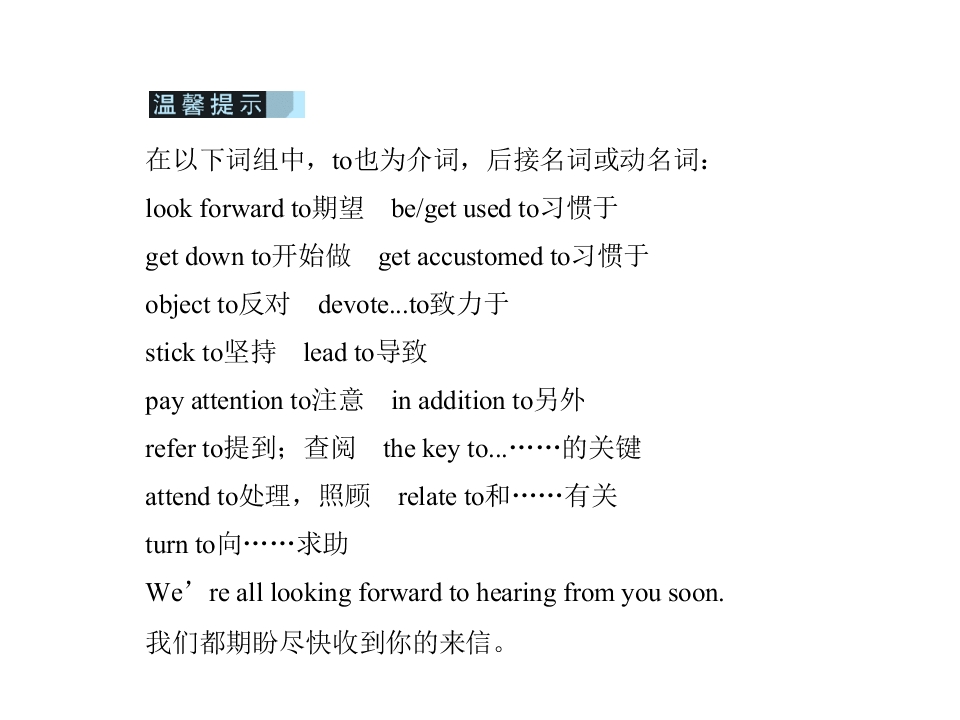 温馨提示

在以下词组中，to也为介词，后接名词或动名词：

look forward to期望　be/get used to习惯于

get down to开始做　get accustomed to习惯于

object to反对　devote...to致力于

stick to坚持　lead to导致

pay attention to注意　in addition to另外

refer to提到；查阅　the key to...……的关键

attend to处理，照顾　relate to和……有关

turn to向……求助

We’re all looking forward to hearing from you soon.

我们都期盼尽快收到你的来信。